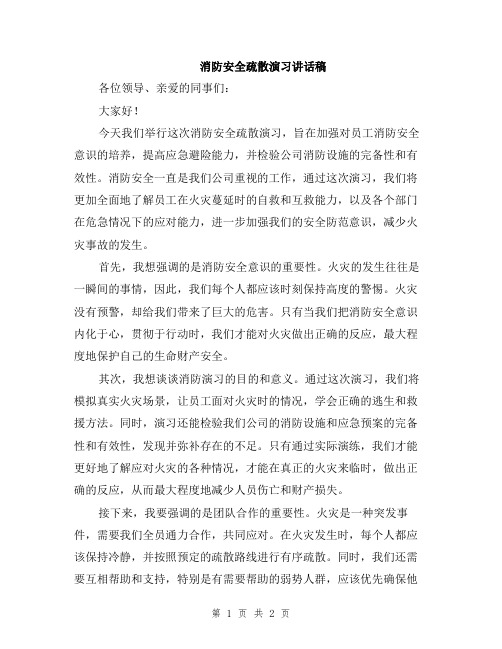 消防安全疏散演习讲话稿

各位领导、亲爱的同事们：

大家好！

今天我们举行这次消防安全疏散演习，旨在加强对员工消防安全意识的培养，提高应急避险能力，并检验公司消防设施的完备性和有效性。消防安全一直是我们公司重视的工作，通过这次演习，我们将更加全面地了解员工在火灾蔓延时的自救和互救能力，以及各个部门在危急情况下的应对能力，进一步加强我们的安全防范意识，减少火灾事故的发生。

首先，我想强调的是消防安全意识的重要性。火灾的发生往往是一瞬间的事情，因此，我们每个人都应该时刻保持高度的警惕。火灾没有预警，却给我们带来了巨大的危害。只有当我们把消防安全意识内化于心，贯彻于行动时，我们才能对火灾做出正确的反应，最大程度地保护自己的生命财产安全。

其次，我想谈谈消防演习的目的和意义。通过这次演习，我们将模拟真实火灾场景，让员工面对火灾时的情况，学会正确的逃生和救援方法。同时，演习还能检验我们公司的消防设施和应急预案的完备性和有效性，发现并弥补存在的不足。只有通过实际演练，我们才能更好地了解应对火灾的各种情况，才能在真正的火灾来临时，做出正确的反应，从而最大程度地减少人员伤亡和财产损失。

接下来，我要强调的是团队合作的重要性。火灾是一种突发事件，需要我们全员通力合作，共同应对。在火灾发生时，每个人都应该保持冷静，并按照预定的疏散路线进行有序疏散。同时，我们还需要互相帮助和支持，特别是有需要帮助的弱势人群，应该优先确保他

第 1 页 共 2 页